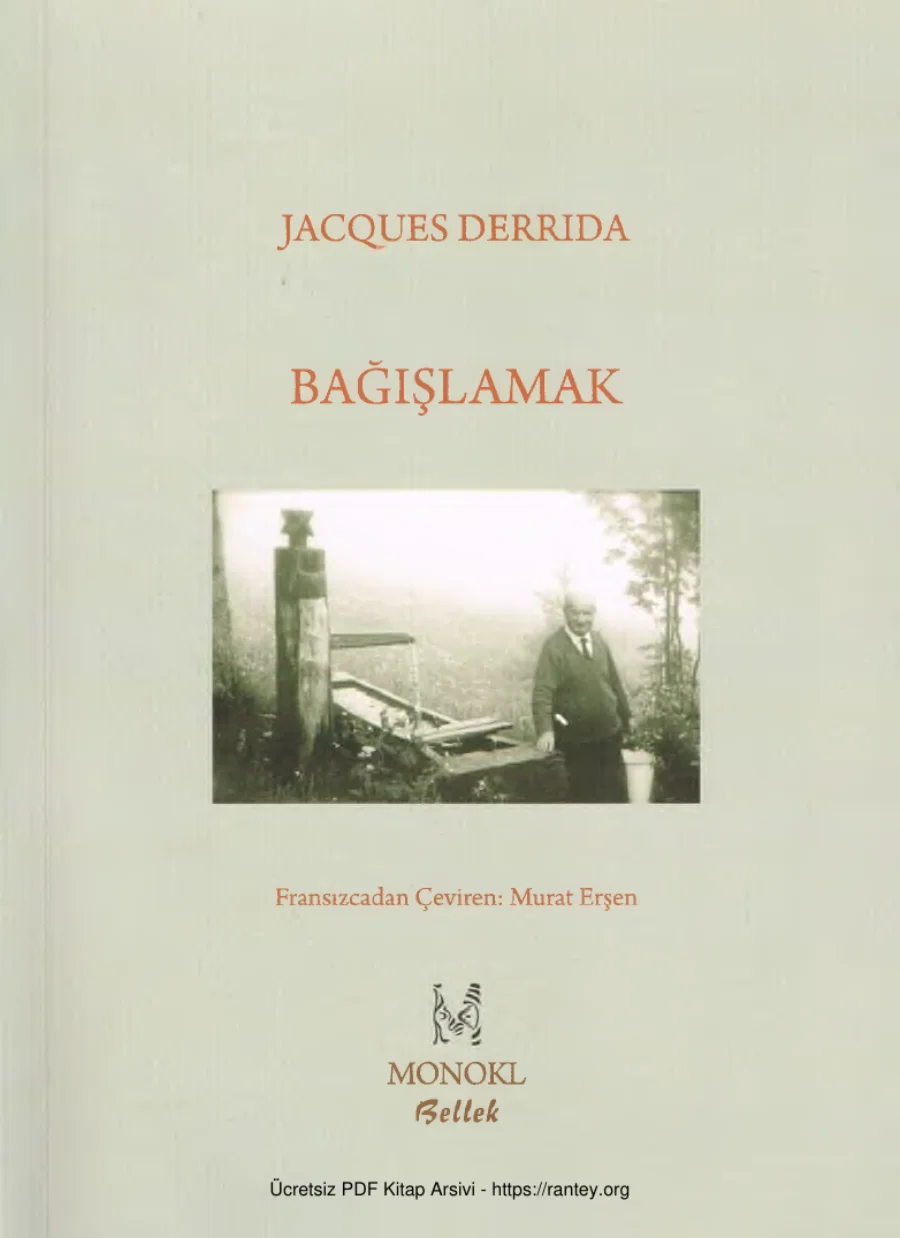 JACQUES DERRIDA

BAĞIŞLAMAK

Fransızcadan Çeviren: Murat Erşen

MONOKL
Bellek

Ücretsiz PDF Kitap Arsivi - https://rantey.org